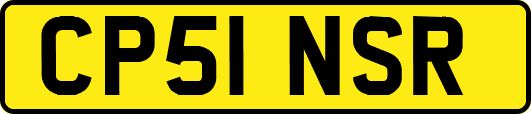 CP51 NSR